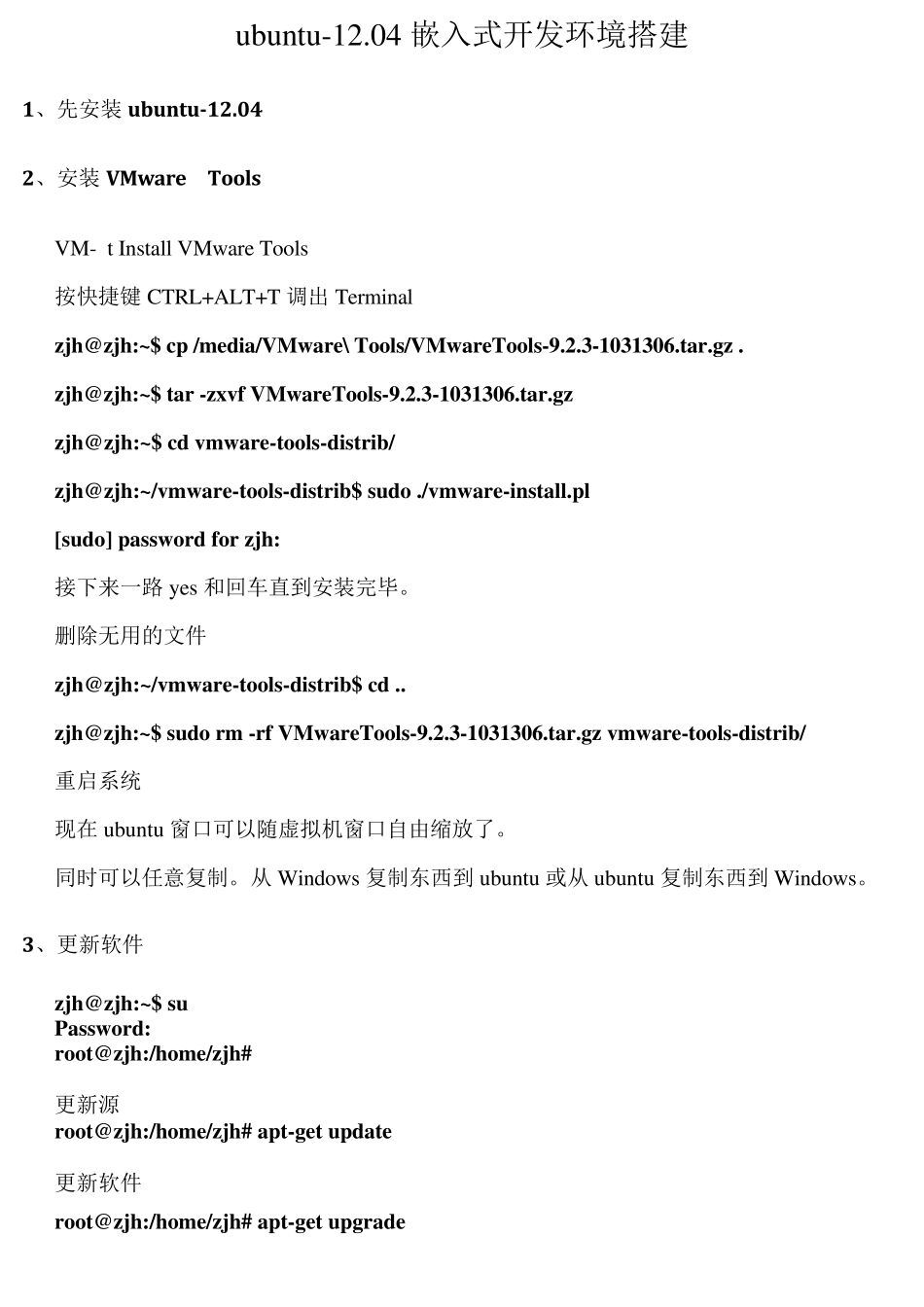 ubuntu-12.04嵌入式开发环境搭建

1、先安装ubuntu-12.04

2、安装VMware Tools

VM- t Install VMware Tools

按快捷键CTRL+ALT+T调出Terminal

zjh@zjh:~$ cp /media/VMware\ Tools/VMwareTools-9.2.3-1031306.tar.gz .

zjh@zjh:~$ tar -zxvf VMwareTools-9.2.3-1031306.tar.gz

zjh@zjh:~$ cd vmware-tools-distrib/

zjh@zjh:~/vmware-tools-distrib$ sudo ./vmware-install.pl

[sudo] password for zjh:

接下来一路yes和回车直到安装完毕。

删除无用的文件

zjh@zjh:~/vmware-tools-distrib$ cd ..

zjh@zjh:~$ sudo rm -rf VMwareTools-9.2.3-1031306.tar.gz vmware-tools-distrib/

重启系统

现在ubuntu窗口可以随虚拟机窗口自由缩放了。

同时可以任意复制。从Windows复制东西到ubuntu或从ubuntu复制东西到Windows。

3、更新软件

zjh@zjh:~$ su
Password:
root@zjh:/home/zjh#

更新源
root@zjh:/home/zjh# apt-get update

更新软件
root@zjh:/home/zjh# apt-get upgrade